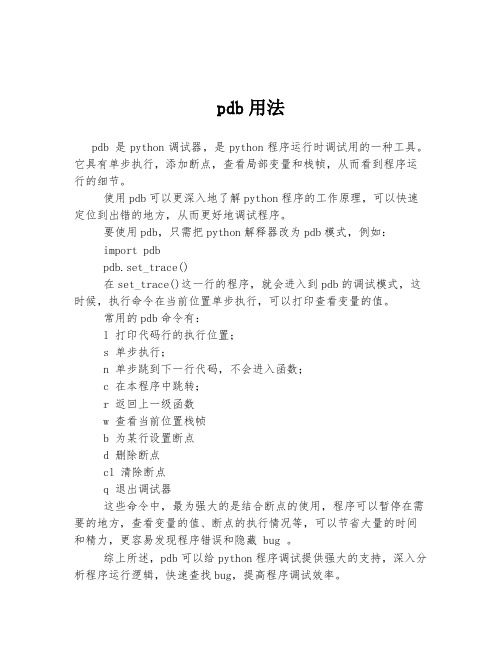 pdb用法

pdb 是 python 调试器，是 python 程序运行时调试用的一种工具。它具有单步执行，添加断点，查看局部变量和栈帧，从而看到程序运行的细节。

使用pdb可以更深入地了解python程序的工作原理，可以快速定位到出错的地方，从而更好地调试程序。

要使用pdb，只需把python解释器改为pdb模式，例如：

import pdb

pdb.set_trace()

在set_trace()这一行的程序，就会进入到pdb的调试模式，这时候，执行命令在当前位置单步执行，可以打印查看变量的值。

常用的pdb命令有：

l 打印代码行的执行位置；

s 单步执行；

n 单步跳到下一行代码，不会进入函数；

c 在本程序中跳转；

r 返回上一级函数

w 查看当前位置栈帧

b 为某行设置断点

d 删除断点

cl 清除断点

q 退出调试器

这些命令中，最为强大的是结合断点的使用，程序可以暂停在需要的地方，查看变量的值、断点的执行情况等，可以节省大量的时间和精力，更容易发现程序错误和隐藏 bug 。

综上所述，pdb可以给python程序调试提供强大的支持，深入分析程序运行逻辑，快速查找bug，提高程序调试效率。